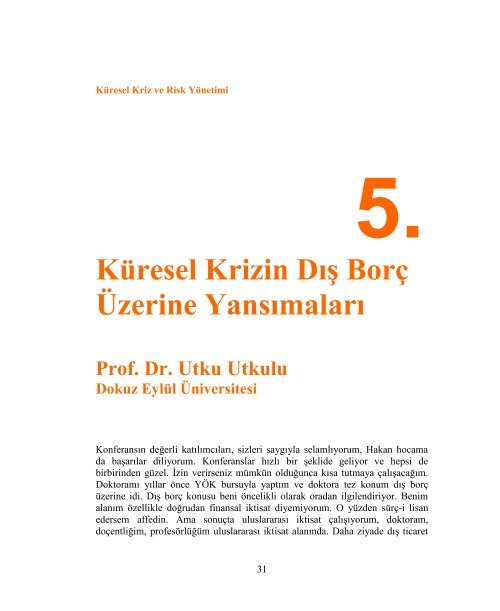 Küresel Kriz ve Risk Yönetimi

5.

Küresel Krizin Dış Borç Üzerine Yansımaları

Prof. Dr. Utku Utkulu
Dokuz Eylül Üniversitesi

Konferansın değerli katılımcıları, sizleri saygıyla selamlıyorum, Hakan hocama da başarılar diliyorum. Konferanslar hızlı bir şeklide geliyor ve hepsi de birbirinden güzel. İzin verirseniz mümkün olduğunca kısa tutmaya çalışacağım. Doktoramı yıllar önce YÖK bursuyla yaptım ve doktora tez konum dış borç üzerine idi. Dış borç konusu beni öncelikli olarak oradan ilgilendiriyor. Benim alanım özellikle doğrudan finansal iktisat diyemiyorum. O yüzden sürç-i lisan edersem affedin. Ama sonuçta uluslararası iktisat çalışıyorum, doktoram, doçentliğim, profesörlüğüm uluslararası iktisat alanında. Daha ziyade dış ticaret

31